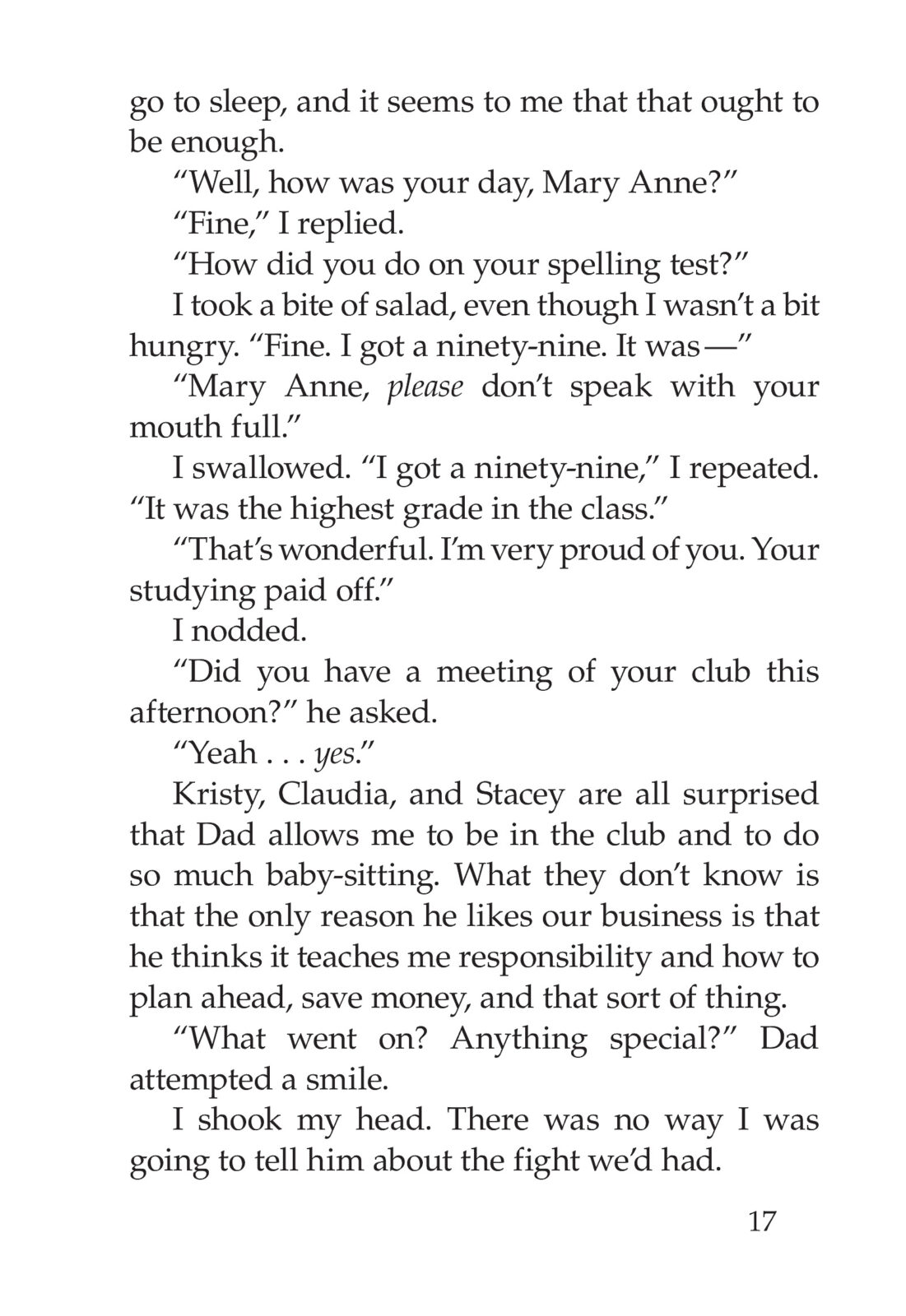 go to sleep, and it seems to me that that ought to be enough.

“Well, how was your day, Mary Anne?”

“Fine,” I replied.

“How did you do on your spelling test?”

I took a bite of salad, even though I wasn’t a bit hungry. “Fine. I got a ninety-nine. It was—”

“Mary Anne, please don’t speak with your mouth full.”

I swallowed. “I got a ninety-nine,” I repeated. “It was the highest grade in the class.”

“That’s wonderful. I’m very proud of you. Your studying paid off.”

I nodded.

“Did you have a meeting of your club this afternoon?” he asked.

“Yeah . . . yes.”

Kristy, Claudia, and Stacey are all surprised that Dad allows me to be in the club and to do so much baby-sitting. What they don’t know is that the only reason he likes our business is that he thinks it teaches me responsibility and how to plan ahead, save money, and that sort of thing.

“What went on? Anything special?” Dad attempted a smile.

I shook my head. There was no way I was going to tell him about the fight we’d had.

17